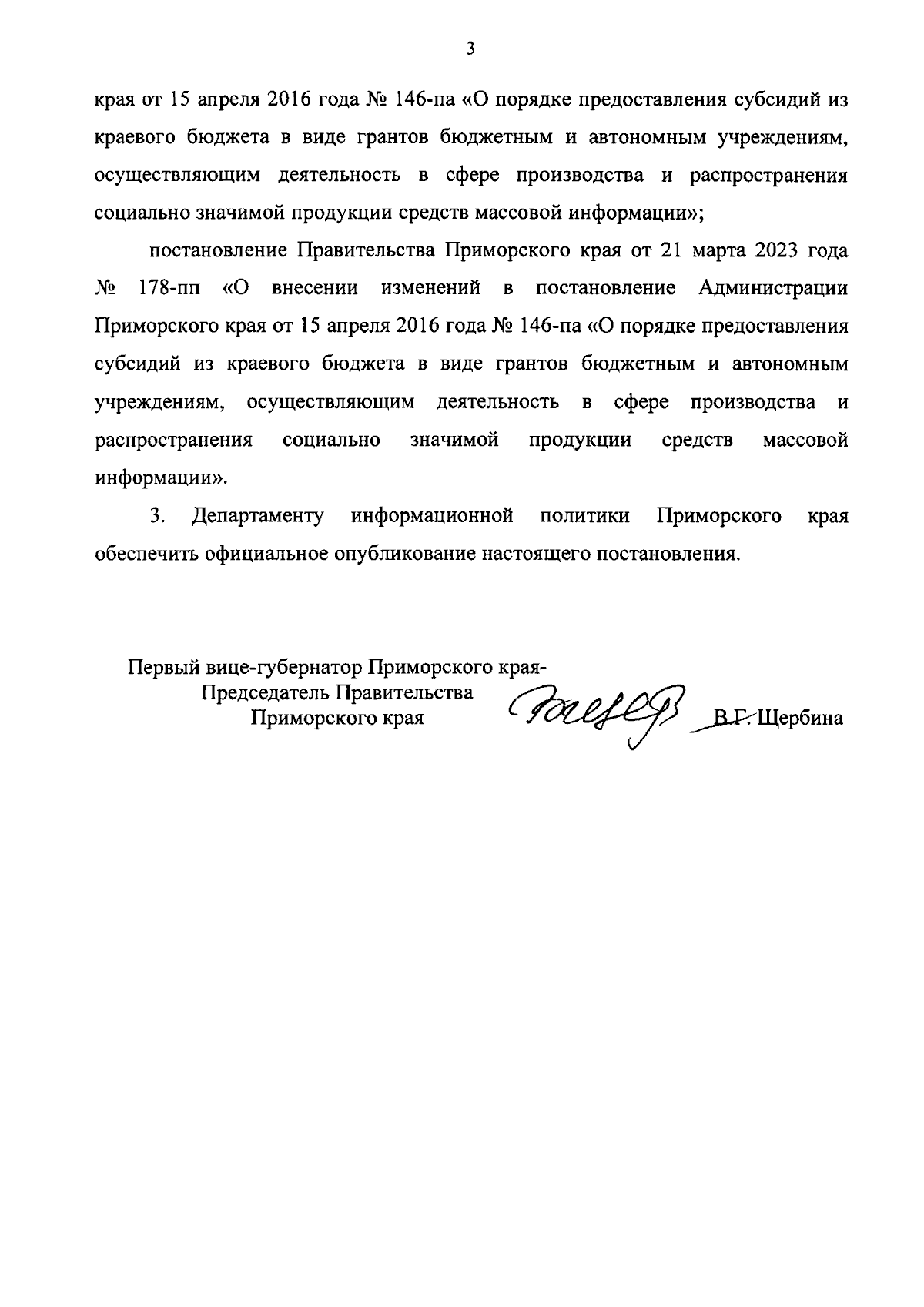 3

края от 15 апреля 2016 года № 146-па «О порядке предоставления субсидий из краевого бюджета в виде грантов бюджетным и автономным учреждениям, осуществляющим деятельность в сфере производства и распространения социально значимой продукции средств массовой информации»;

постановление Правительства Приморского края от 21 марта 2023 года № 178-пп «О внесении изменений в постановление Администрации Приморского края от 15 апреля 2016 года № 146-па «О порядке предоставления субсидий из краевого бюджета в виде грантов бюджетным и автономным учреждениям, осуществляющим деятельность в сфере производства и распространения социально значимой продукции средств массовой информации».

3. Департаменту информационной политики Приморского края обеспечить официальное опубликование настоящего постановления.

Первый вице-губернатор Приморского края-
Председатель Правительства
Приморского края

В.Г. Щербина